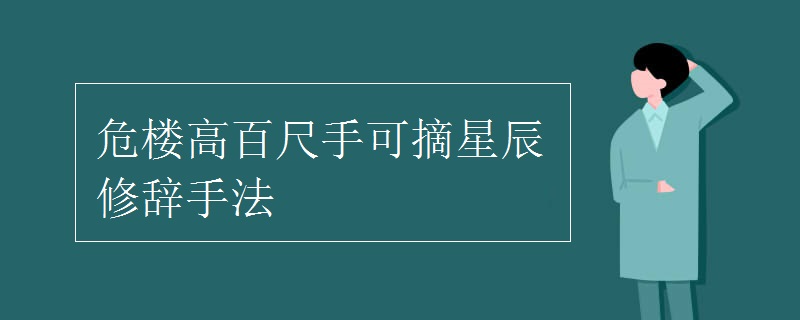 危楼高百尺手可摘星辰修辞手法